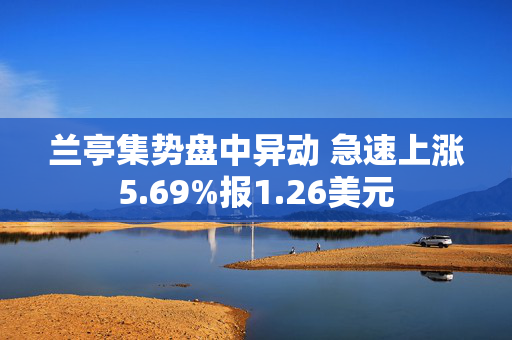 兰亭集势盘中异动 急速上涨5.69%报1.26美元